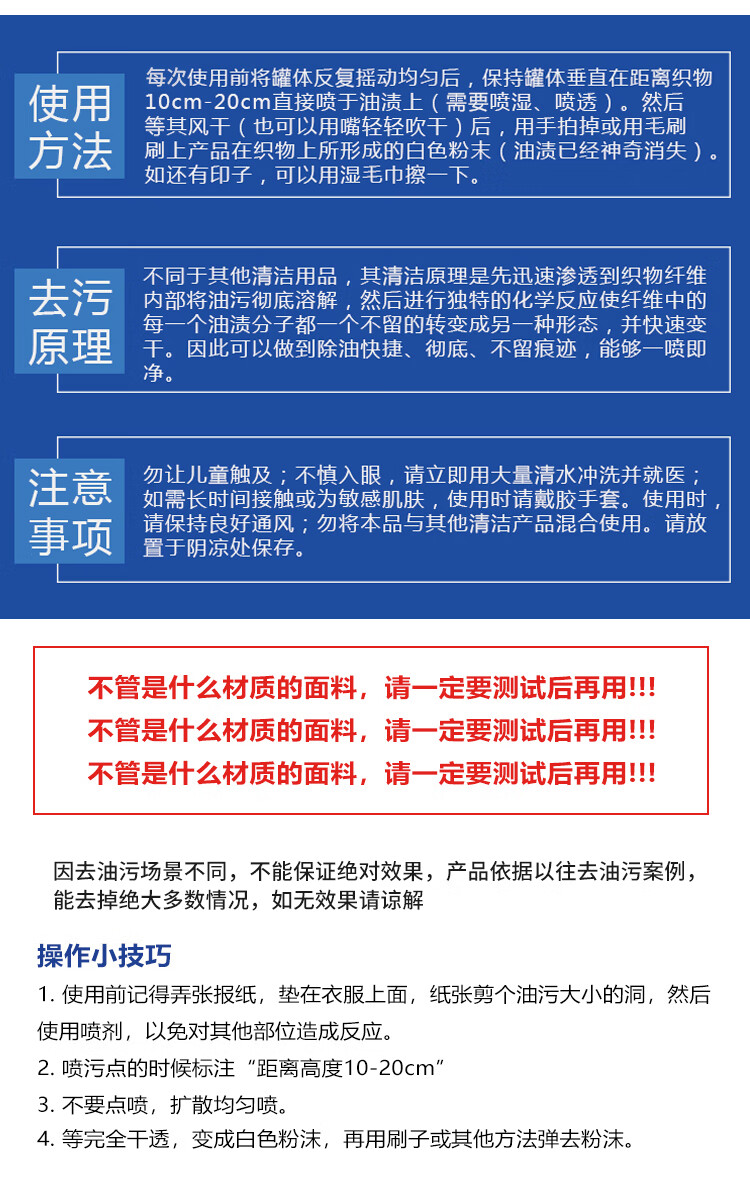 使用方法

每次使用前将罐体反复摇动均匀后，保持罐体垂直在距离织物10cm-20cm直接喷于油渍上（需要喷湿、喷透）。然后等其风干（也可以用嘴轻轻吹干）后，用手拍掉或用毛刷刷上产品在织物上所形成的白色粉末（油渍已经神奇消失）。如还有印子，可以用湿毛巾擦一下。

去污原理

不同于其他清洁用品，其清洁原理是先迅速渗透到织物纤维内部将油污彻底溶解，然后进行独特的化学反应使纤维中的每一个油渍分子都一个不留的转变成另一种形态，并快速变干。因此可以做到除油快捷、彻底、不留痕迹，能够一喷即净。

注意事项

勿让儿童触及；不慎入眼，请立即用大量清水冲洗并就医；如需长时间接触或为敏感肌肤，使用时请戴胶手套。使用时，请保持良好通风；勿将本品与其他清洁产品混合使用。请放置于阴凉处保存。

不管是什么材质的面料，请一定要测试后再用!!!
不管是什么材质的面料，请一定要测试后再用!!!
不管是什么材质的面料，请一定要测试后再用!!!

因去油污场景不同，不能保证绝对效果，产品依据以往去油污案例，能去掉绝大多数情况，如无效果请谅解

操作小技巧

1. 使用前记得弄张报纸，垫在衣服上面，纸张剪个油污大小的洞，然后使用喷剂，以免对其他部位造成反应。
2. 喷污点的时候标注“距离高度10-20cm”
3. 不要点喷，扩散均匀喷。
4. 等完全干透，变成白色粉沫，再用刷子或其他方法弹去粉沫。